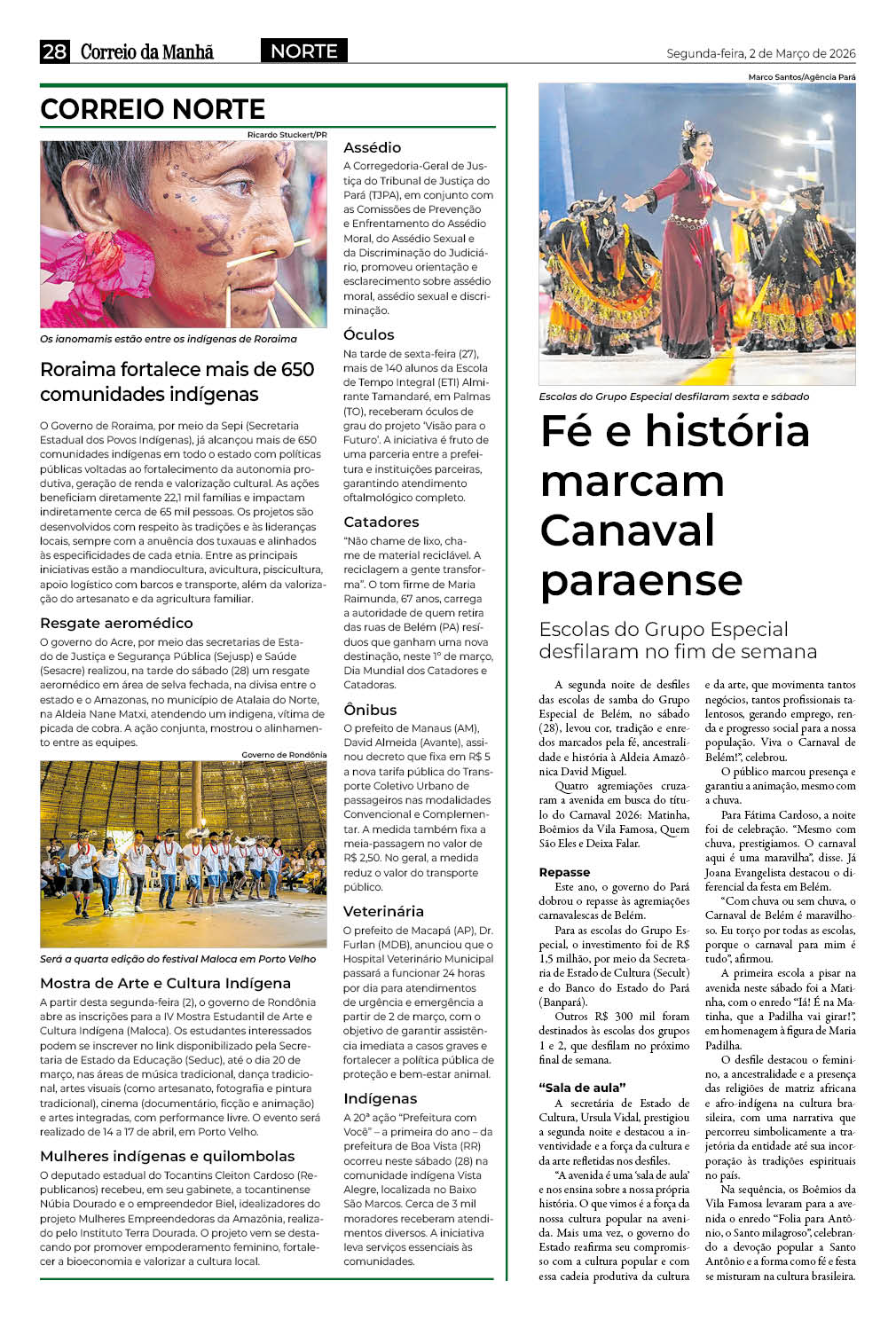 28 Correio da Manhã NORTE Segunda-feira, 2 de Março de 2026

CORREIO NORTE

Ricardo Stuckert/PR

Os ianomamis estão entre os indígenas de Roraima

Roraima fortalece mais de 650 comunidades indígenas

O Governo de Roraima, por meio da Sepi (Secretaria Estadual dos Povos Indígenas), já alcançou mais de 650 comunidades indígenas em todo o estado com políticas públicas voltadas ao fortalecimento da autonomia produtiva, geração de renda e valorização cultural. As ações beneficiam diretamente 22,1 mil famílias e impactam indiretamente cerca de 65 mil pessoas. Os projetos são desenvolvidos com respeito às tradições e às lideranças locais, sempre com a anuência dos tuxauas e alinhados às especificidades de cada etnia. Entre as principais iniciativas estão a mandiocultura, avicultura, piscicultura, apoio logístico com barcos e transporte, além da valorização do artesanato e da agricultura familiar.

Resgate aeromédico
O governo do Acre, por meio das secretarias de Estado de Justiça e Segurança Pública (Sejusp) e Saúde (Sesacre) realizou, na tarde do sábado (28) um resgate aeromédico em área de selva fechada, na divisa entre o estado e o Amazonas, no município de Atalaia do Norte, na Aldeia Nane Matxi, atendendo um indígena, vítima de picada de cobra. A ação conjunta, mostrou o alinhamento entre as equipes.

Governo de Rondônia

Será a quarta edição do festival Maloca em Porto Velho

Mostra de Arte e Cultura Indígena
A partir desta segunda-feira (2), o governo de Rondônia abre as inscrições para a IV Mostra Estudantil de Arte e Cultura Indígena (Maloca). Os estudantes interessados podem se inscrever no link disponibilizado pela Secretaria de Estado da Educação (Seduc), até o dia 20 de março, nas áreas de música tradicional, dança tradicional, artes visuais (como artesanato, fotografia e pintura tradicional), cinema (documentário, ficção e animação) e artes integradas, com performance livre. O evento será realizado de 14 a 17 de abril, em Porto Velho.

Mulheres indígenas e quilombolas
O deputado estadual do Tocantins Cleiton Cardoso (Republicanos) recebeu, em seu gabinete, a tocantinense Núbia Dourado e o empreendedor Biel, idealizadores do projeto Mulheres Empreendedoras da Amazônia, realizado pelo Instituto Terra Dourada. O projeto vem se destacando por promover empoderamento feminino, fortalecer a bioeconomia e valorizar a cultura local.

Assédio
A Corregedoria-Geral de Justiça do Tribunal de Justiça do Pará (TJPA), em conjunto com as Comissões de Prevenção e Enfrentamento do Assédio Moral, do Assédio Sexual e da Discriminação do Judiciário, promoveu orientação e esclarecimento sobre assédio moral, assédio sexual e discriminação.

Óculos
Na tarde de sexta-feira (27), mais de 140 alunos da Escola de Tempo Integral (ETI) Almirante Tamandaré, em Palmas (TO), receberam óculos de grau do projeto 'Visão para o Futuro'. A iniciativa é fruto de uma parceria entre a prefeitura e instituições parceiras, garantindo atendimento oftalmológico completo.

Catadores
"Não chame de lixo, chame de material reciclável. A reciclagem a gente transforma". O tom firme de Maria Raimunda, 67 anos, carrega a autoridade de quem retira das ruas de Belém (PA) resíduos que ganham uma nova destinação, neste 1º de março, Dia Mundial dos Catadores e Catadoras.

Ônibus
O prefeito de Manaus (AM), David Almeida (Avante), assinou decreto que fixa em R$ 5 a nova tarifa pública do Transporte Coletivo Urbano de passageiros nas modalidades Convencional e Complementar. A medida também fixa a meia-passagem no valor de R$ 2,50. No geral, a medida reduz o valor do transporte público.

Veterinária
O prefeito de Macapá (AP), Dr. Furlan (MDB), anunciou que o Hospital Veterinário Municipal passará a funcionar 24 horas por dia para atendimentos de urgência e emergência a partir de 2 de março, com o objetivo de garantir assistência imediata a casos graves e fortalecer a política pública de proteção e bem-estar animal.

Indígenas
A 20ª ação "Prefeitura com Você" – a primeira do ano – da prefeitura de Boa Vista (RR) ocorreu neste sábado (28) na comunidade indígena Vista Alegre, localizada no Baixo São Marcos. Cerca de 3 mil moradores receberam atendimentos diversos. A iniciativa leva serviços essenciais às comunidades.

Marco Santos/Agência Pará

Escolas do Grupo Especial desfilaram sexta e sábado

Fé e história marcam Canaval paraense

Escolas do Grupo Especial desfilaram no fim de semana

A segunda noite de desfiles das escolas de samba do Grupo Especial de Belém, no sábado (28), levou cor, tradição e enredos marcados pela fé, ancestralidade e história à Aldeia Amazônica David Miguel.

Quatro agremiações cruzaram a avenida em busca do título do Carnaval 2026: Matinha, Boêmios da Vila Famosa, Quem São Eles e Deixa Falar.

Repasse
Este ano, o governo do Pará dobrou o repasse às agremiações carnavalescas de Belém.

Para as escolas do Grupo Especial, o investimento foi de R$ 1,5 milhão, por meio da Secretaria de Estado de Cultura (Secult) e do Banco do Estado do Pará (Banpará).

Outros R$ 300 mil foram destinados às escolas dos grupos 1 e 2, que desfilam no próximo final de semana.

"Sala de aula"
A secretária de Estado de Cultura, Ursula Vidal, prestigiou a segunda noite e destacou a inventividade e a força da cultura e da arte refletidas nos desfiles.

"A avenida é uma 'sala de aula' e nos ensina sobre a nossa própria história. O que vimos é a força da nossa cultura popular na avenida. Mais uma vez, o governo do Estado reafirma seu compromisso com a cultura popular e com essa cadeia produtiva da cultura e da arte, que movimenta tantos negócios, tantos profissionais talentosos, gerando emprego, renda e progresso social para a nossa população. Viva o Carnaval de Belém!", celebrou.

O público marcou presença e garantiu a animação, mesmo com a chuva.

Para Fátima Cardoso, a noite foi de celebração. "Mesmo com chuva, prestigiamos. O carnaval aqui é uma maravilha", disse. Já Joana Evangelista destacou o diferencial da festa em Belém.

"Com chuva ou sem chuva, o Carnaval de Belém é maravilhoso. Eu torço por todas as escolas, porque o carnaval para mim é tudo", afirmou.

A primeira escola a pisar na avenida neste sábado foi a Matinha, com o enredo "Iá! É na Matinha, que a Padilha vai girar!", em homenagem à figura de Maria Padilha.

O desfile destacou o feminino, a ancestralidade e a presença das religiões de matriz africana e afro-indígena na cultura brasileira, com uma narrativa que percorreu simbolicamente a trajetória da entidade até sua incorporação às tradições espirituais no país.

Na sequência, os Boêmios da Vila Famosa levaram para a avenida o enredo "Folia para Antônio, o Santo milagroso", celebrando a devoção popular a Santo Antônio e a forma como fé e festa se misturam na cultura brasileira.